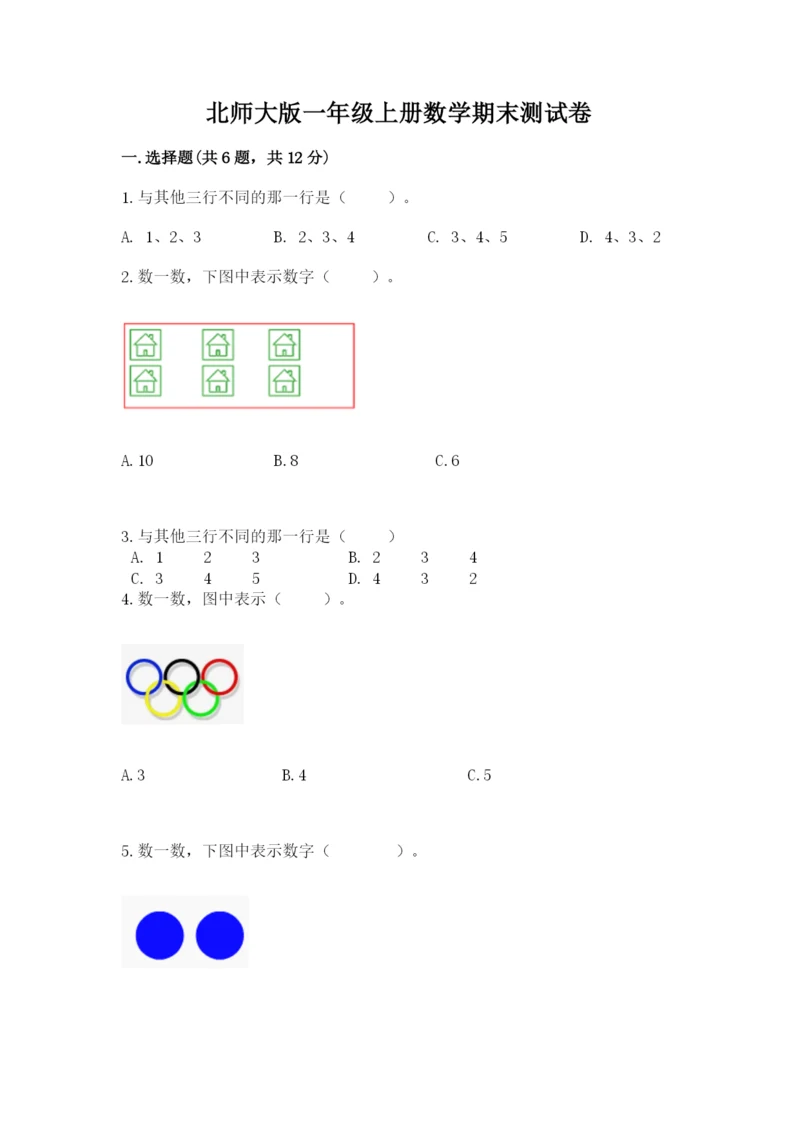 北师大版一年级上册数学期末测试卷

一.选择题(共6题，共12分)

1.与其他三行不同的那一行是（　　）。

A. 1、2、3　　B. 2、3、4　　C. 3、4、5　　D. 4、3、2

2.数一数，下图中表示数字（　　）。

A.10　　B.8　　C.6

3.与其他三行不同的那一行是（　　）

A. 1　2　3　　B. 2　3　4

C. 3　4　5　　D. 4　3　2

4.数一数，图中表示（　　）。

A.3　　B.4　　C.5

5.数一数，下图中表示数字（　　）。